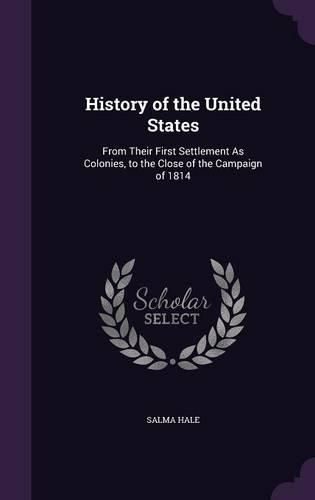 History of the United States

From Their First Settlement As Colonies, to the Close of the Campaign of 1814

Scholar SELECT

SALMA HALE